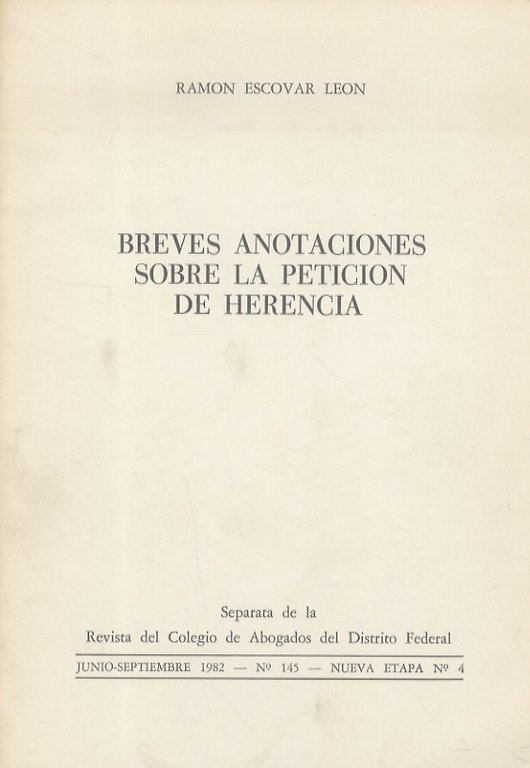 RAMON ESCOVAR LEON

BREVES ANOTACIONES SOBRE LA PETICION DE HERENCIA

Separata de la
Revista del Colegio de Abogados del Distrito Federal

JUNIO-SEPTIEMBRE 1982 — Nº 145 — NUEVA ETAPA Nº 4